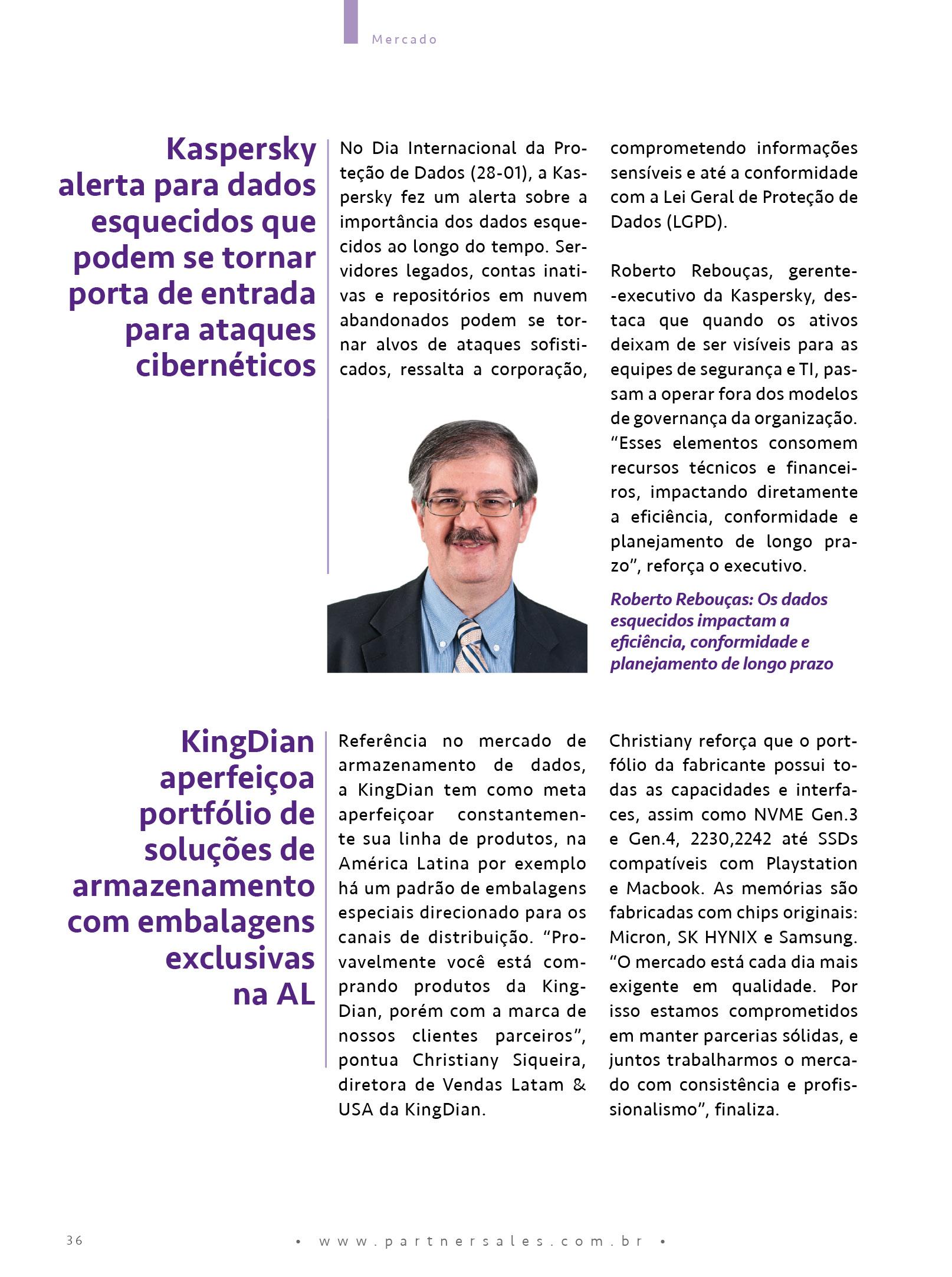 Mercado

Kaspersky alerta para dados esquecidos que podem se tornar porta de entrada para ataques cibernéticos

No Dia Internacional da Proteção de Dados (28-01), a Kaspersky fez um alerta sobre a importância dos dados esquecidos ao longo do tempo. Servidores legados, contas inativas e repositórios em nuvem abandonados podem se tornar alvos de ataques sofisticados, ressalta a corporação, comprometendo informações sensíveis e até a conformidade com a Lei Geral de Proteção de Dados (LGPD).

Roberto Rebouças, gerente-executivo da Kaspersky, destaca que quando os ativos deixam de ser visíveis para as equipes de segurança e TI, passam a operar fora dos modelos de governança da organização. “Esses elementos consomem recursos técnicos e financeiros, impactando diretamente a eficiência, conformidade e planejamento de longo prazo”, reforça o executivo.

Roberto Rebouças: Os dados esquecidos impactam a eficiência, conformidade e planejamento de longo prazo

KingDian aperfeiçoa portfólio de soluções de armazenamento com embalagens exclusivas na AL

Referência no mercado de armazenamento de dados, a KingDian tem como meta aperfeiçoar constantemente sua linha de produtos, na América Latina por exemplo há um padrão de embalagens especiais direcionado para os canais de distribuição. “Provavelmente você está comprando produtos da KingDian, porém com a marca de nossos clientes parceiros”, pontua Christiany Siqueira, diretora de Vendas Latam & USA da KingDian.

Christiany reforça que o portfólio da fabricante possui todas as capacidades e interfaces, assim como NVME Gen.3 e Gen.4, 2230,2242 até SSDs compatíveis com Playstation e Macbook. As memórias são fabricadas com chips originais: Micron, SK HYNIX e Samsung. “O mercado está cada dia mais exigente em qualidade. Por isso estamos comprometidos em manter parcerias sólidas, e juntos trabalharmos o mercado com consistência e profissionalismo”, finaliza.

36

• www.partnersales.com.br •